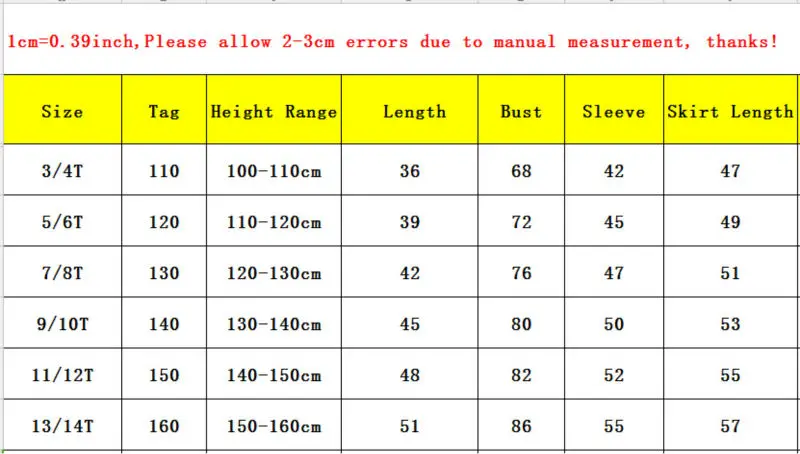 1cm=0.39inch,Please allow 2-3cm errors due to manual measurement, thanks!

| Size | Tag | Height Range | Length | Bust | Sleeve | Skirt Length |
|---|---|---|---|---|---|---|
| 3/4T | 110 | 100-110cm | 36 | 68 | 42 | 47 |
| 5/6T | 120 | 110-120cm | 39 | 72 | 45 | 49 |
| 7/8T | 130 | 120-130cm | 42 | 76 | 47 | 51 |
| 9/10T | 140 | 130-140cm | 45 | 80 | 50 | 53 |
| 11/12T | 150 | 140-150cm | 48 | 82 | 52 | 55 |
| 13/14T | 160 | 150-160cm | 51 | 86 | 55 | 57 |